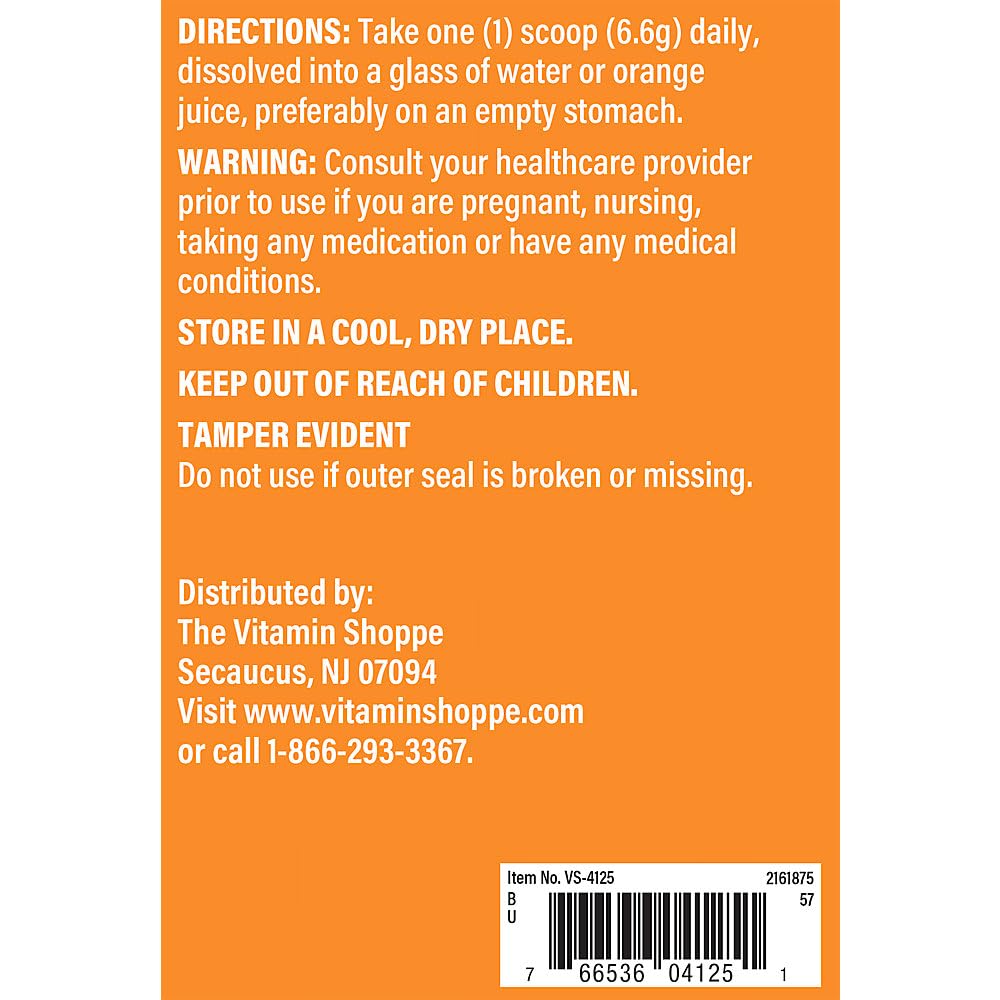 DIRECTIONS: Take one (1) scoop (6.6g) daily, dissolved into a glass of water or orange juice, preferably on an empty stomach.

WARNING: Consult your healthcare provider prior to use if you are pregnant, nursing, taking any medication or have any medical conditions.

STORE IN A COOL, DRY PLACE.

KEEP OUT OF REACH OF CHILDREN.

TAMPER EVIDENT
Do not use if outer seal is broken or missing.

Distributed by:
The Vitamin Shoppe
Secaucus, NJ 07094
Visit www.vitaminshoppe.com
or call 1-866-293-3367.

Item No. VS-4125 2161875
B 57
U
7 66536 04125 1